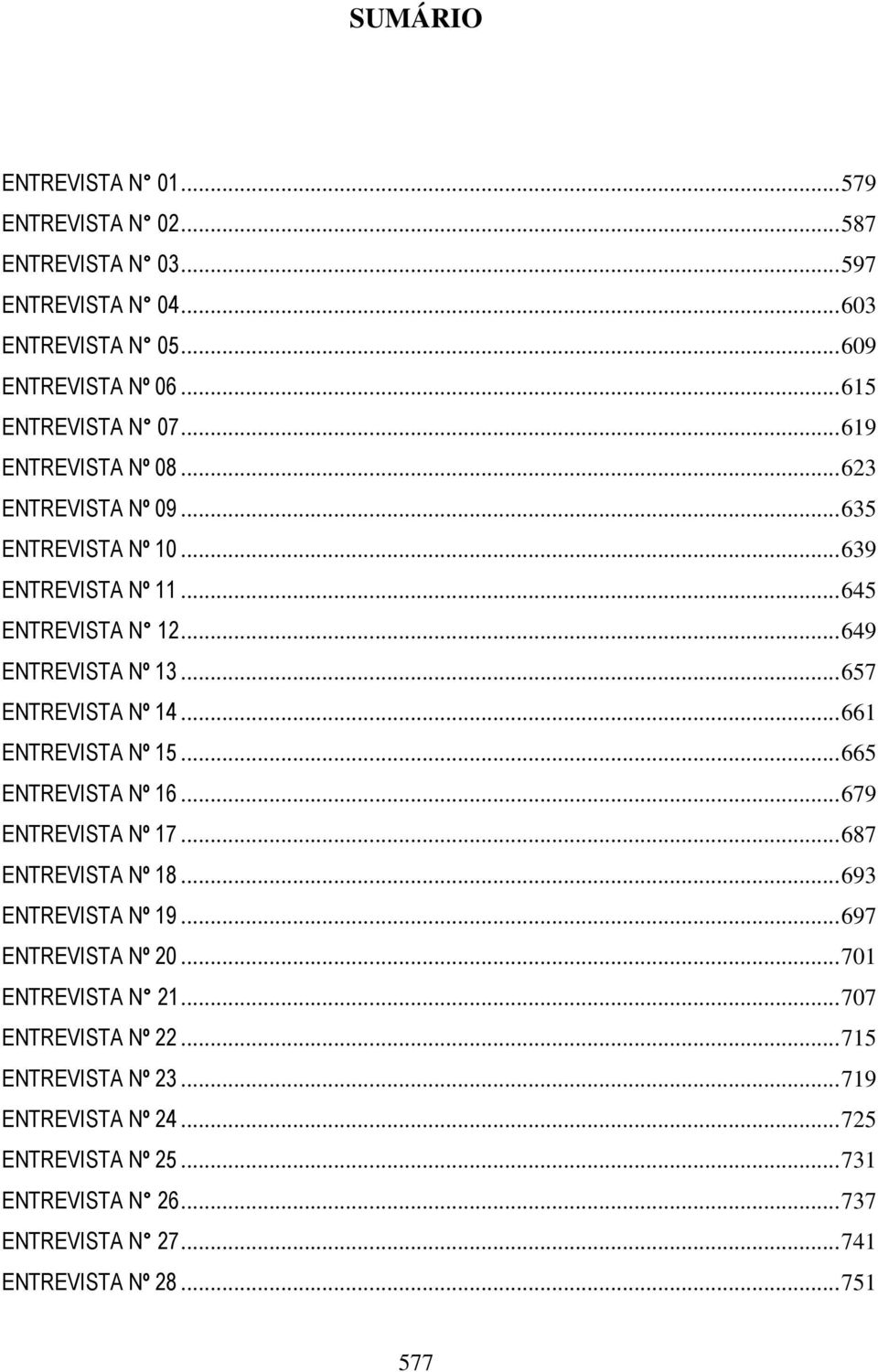 SUMÁRIO

ENTREVISTA N° 01...579
ENTREVISTA N° 02...587
ENTREVISTA N° 03...597
ENTREVISTA N° 04...603
ENTREVISTA N° 05...609
ENTREVISTA Nº 06...615
ENTREVISTA N° 07...619
ENTREVISTA Nº 08...623
ENTREVISTA Nº 09...635
ENTREVISTA Nº 10...639
ENTREVISTA Nº 11...645
ENTREVISTA N° 12...649
ENTREVISTA Nº 13...657
ENTREVISTA Nº 14...661
ENTREVISTA Nº 15...665
ENTREVISTA Nº 16...679
ENTREVISTA Nº 17...687
ENTREVISTA Nº 18...693
ENTREVISTA Nº 19...697
ENTREVISTA Nº 20...701
ENTREVISTA N° 21...707
ENTREVISTA Nº 22...715
ENTREVISTA Nº 23...719
ENTREVISTA Nº 24...725
ENTREVISTA Nº 25...731
ENTREVISTA N° 26...737
ENTREVISTA N° 27...741
ENTREVISTA Nº 28...751

577